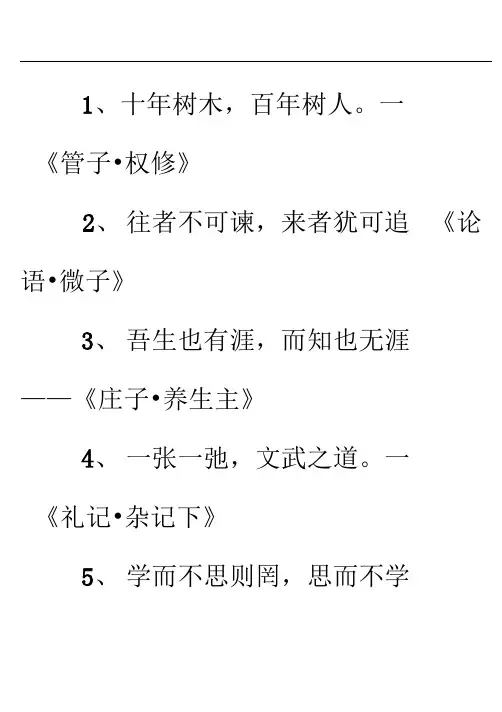 1、十年树木，百年树人。一《管子•权修》

2、往者不可谏，来者犹可追 《论语•微子》

3、吾生也有涯，而知也无涯——《庄子•养生主》

4、一张一弛，文武之道。一《礼记•杂记下》

5、学而不思则罔，思而不学